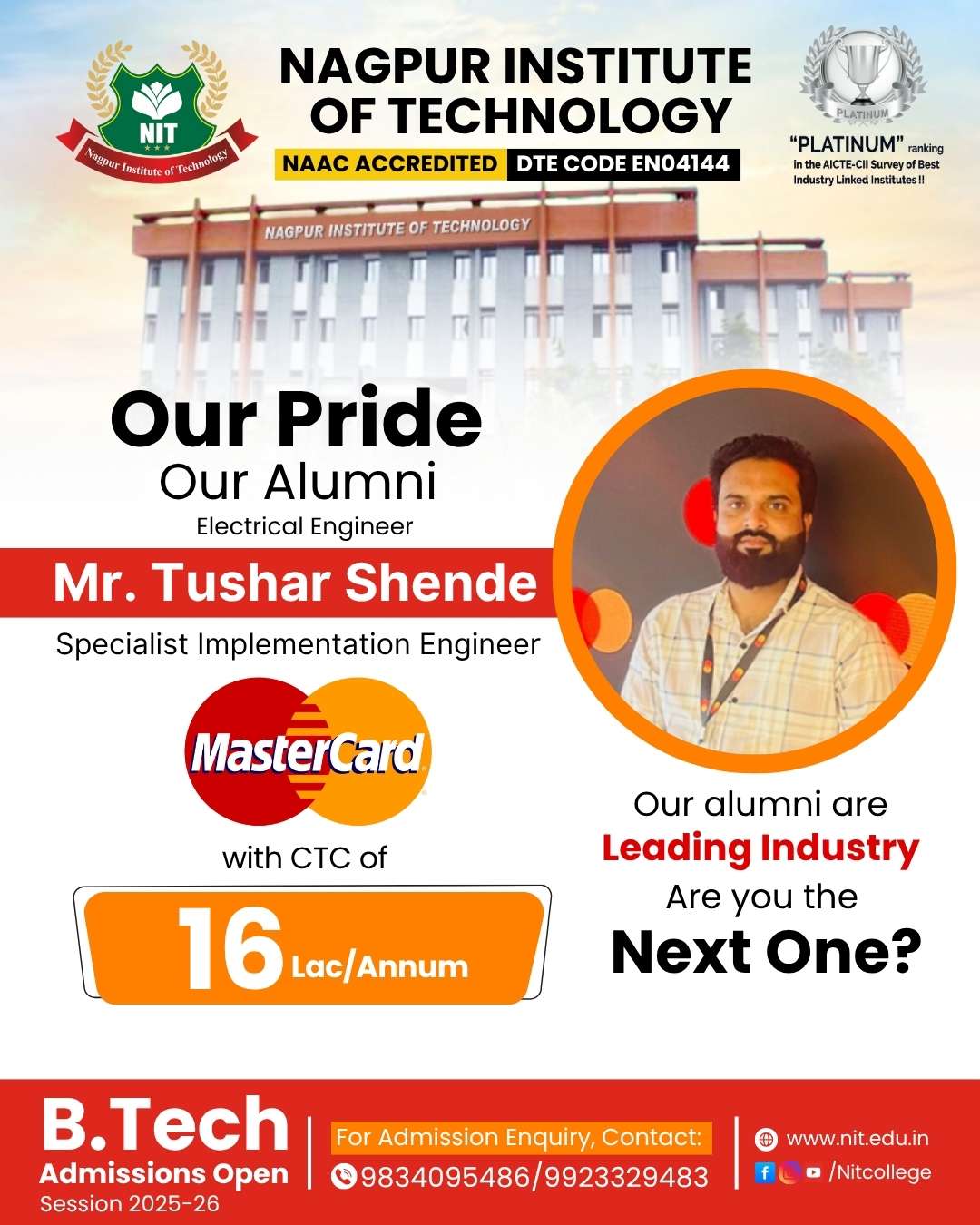 NIT
Nagpur Institute of Technology

NAGPUR INSTITUTE OF TECHNOLOGY
NAAC ACCREDITED DTE CODE EN04144

PLATINUM
"PLATINUM" ranking in the AICTE-CII Survey of Best Industry Linked Institutes !!

NAGPUR INSTITUTE OF TECHNOLOGY

Our Pride
Our Alumni
Electrical Engineer
Mr. Tushar Shende
Specialist Implementation Engineer

MasterCard

with CTC of
16 Lac/Annum

Our alumni are
Leading Industry
Are you the
Next One?

B.Tech
Admissions Open
Session 2025-26

For Admission Enquiry, Contact:
9834095486/9923329483

www.nit.edu.in
/Nitcollege